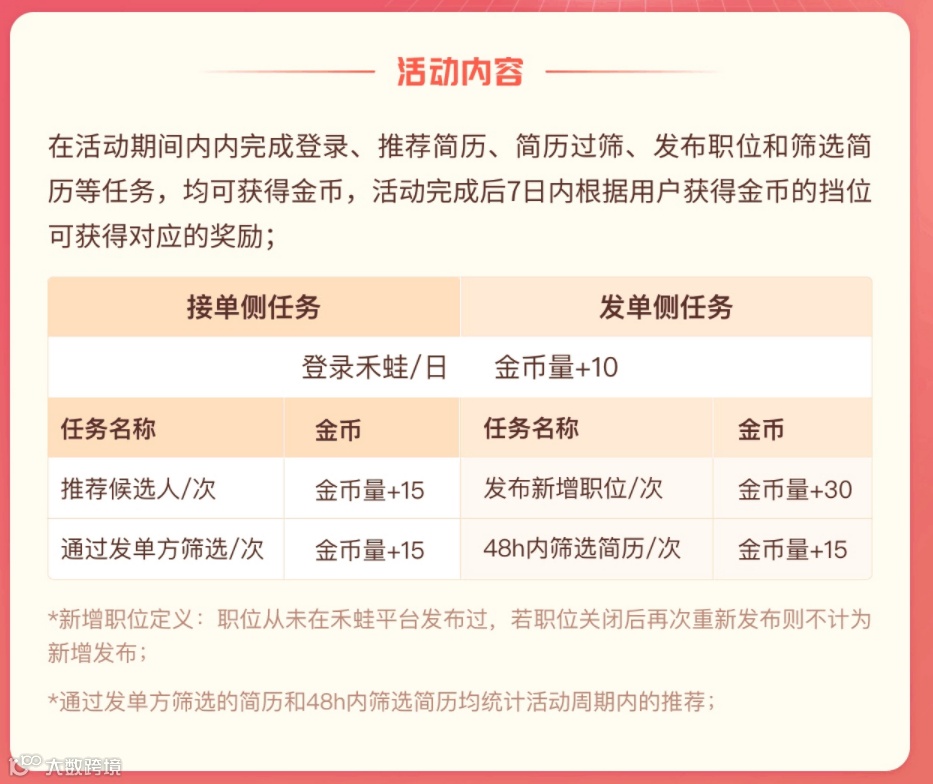 活动内容

在活动期间内内完成登录、推荐简历、简历过筛、发布职位和筛选简历等任务，均可获得金币，活动完成后7日内根据用户获得金币的挡位可获得对应的奖励；

| 接单侧任务 | | 发单侧任务 | |
|---|---|---|---|
| 登录禾蛙/日 | | 金币量+10 | |
| 任务名称 | 金币 | 任务名称 | 金币 |
| 推荐候选人/次 | 金币量+15 | 发布新增职位/次 | 金币量+30 |
| 通过发单方筛选/次 | 金币量+15 | 48h内筛选简历/次 | 金币量+15 |

*新增职位定义：职位从未在禾蛙平台发布过，若职位关闭后再次重新发布则不计为新增发布；

*通过发单方筛选的简历和48h内筛选简历均统计活动周期内的推荐；

大数跨境